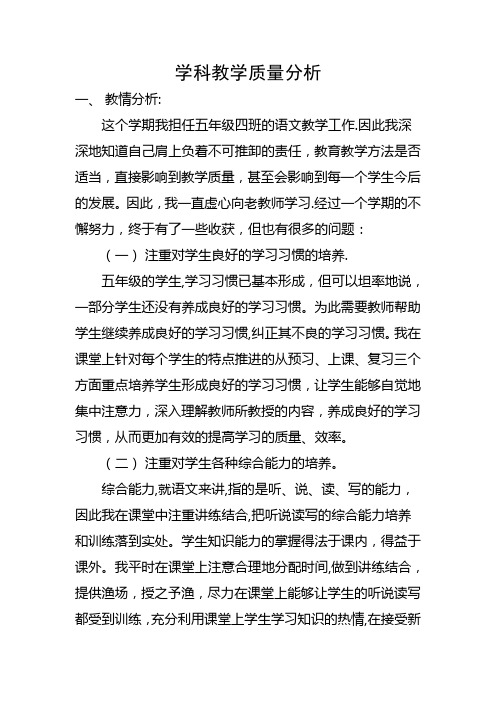 学科教学质量分析

一、 教情分析:

这个学期我担任五年级四班的语文教学工作.因此我深深地知道自己肩上负着不可推卸的责任，教育教学方法是否适当，直接影响到教学质量，甚至会影响到每一个学生今后的发展。因此，我一直虚心向老教师学习.经过一个学期的不懈努力，终于有了一些收获，但也有很多的问题：

（一）注重对学生良好的学习习惯的培养.

五年级的学生,学习习惯已基本形成，但可以坦率地说，一部分学生还没有养成良好的学习习惯。为此需要教师帮助学生继续养成良好的学习习惯,纠正其不良的学习习惯。我在课堂上针对每个学生的特点推进的从预习、上课、复习三个方面重点培养学生形成良好的学习习惯，让学生能够自觉地集中注意力，深入理解教师所教授的内容，养成良好的学习习惯，从而更加有效的提高学习的质量、效率。

（二）注重对学生各种综合能力的培养。

综合能力,就语文来讲,指的是听、说、读、写的能力，因此我在课堂中注重讲练结合,把听说读写的综合能力培养和训练落到实处。学生知识能力的掌握得法于课内，得益于课外。我平时在课堂上注意合理地分配时间,做到讲练结合，提供渔场，授之予渔，尽力在课堂上能够让学生的听说读写都受到训练，充分利用课堂上学生学习知识的热情,在接受新